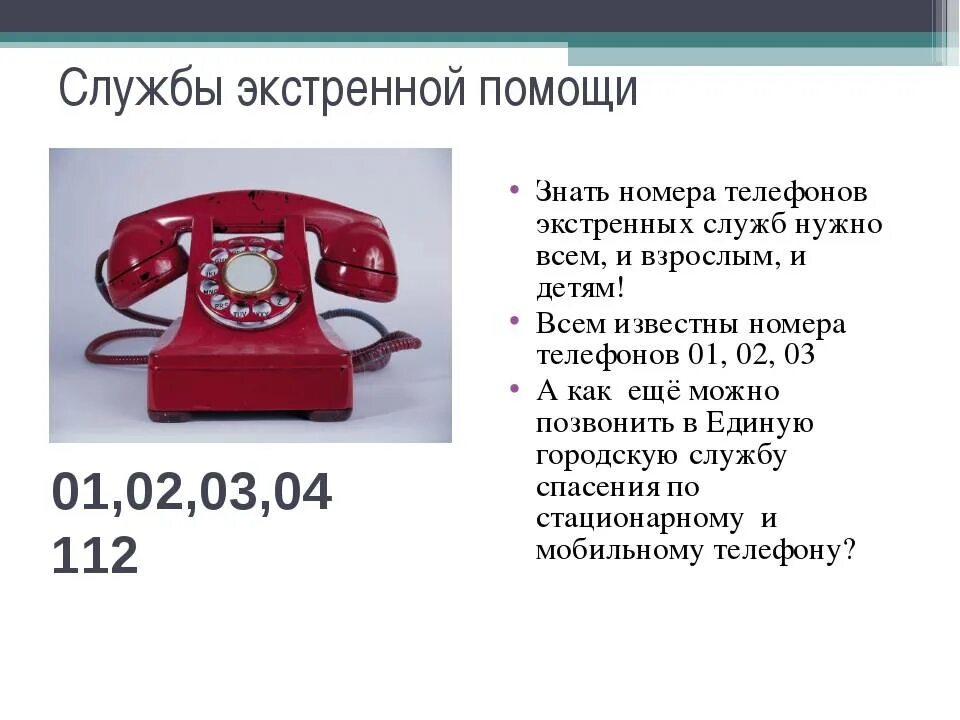 Службы экстренной помощи

01,02,03,04
112

• Знать номера телефонов экстренных служб нужно всем, и взрослым, и детям!
• Всем известны номера телефонов 01, 02, 03
• А как ещё можно позвонить в Единую городскую службу спасения по стационарному и мобильному телефону?